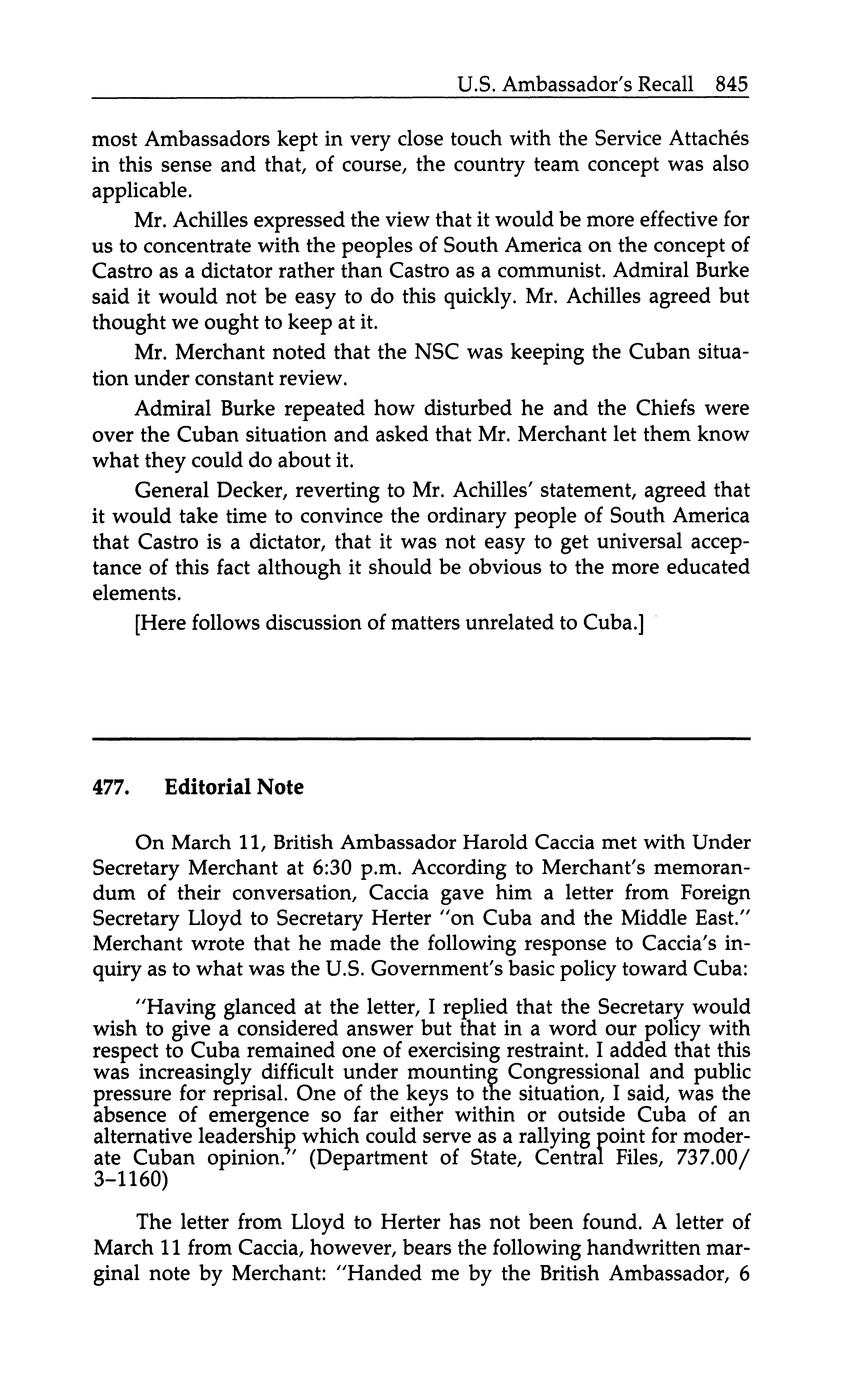 U.S. Ambassador's Recall 845

most Ambassadors kept in very close touch with the Service Attachés in this sense and that, of course, the country team concept was also applicable.

Mr. Achilles expressed the view that it would be more effective for us to concentrate with the peoples of South America on the concept of Castro as a dictator rather than Castro as a communist. Admiral Burke said it would not be easy to do this quickly. Mr. Achilles agreed but thought we ought to keep at it.

Mr. Merchant noted that the NSC was keeping the Cuban situation under constant review.

Admiral Burke repeated how disturbed he and the Chiefs were over the Cuban situation and asked that Mr. Merchant let them know what they could do about it.

General Decker, reverting to Mr. Achilles' statement, agreed that it would take time to convince the ordinary people of South America that Castro is a dictator, that it was not easy to get universal acceptance of this fact although it should be obvious to the more educated elements.

[Here follows discussion of matters unrelated to Cuba.]

477. Editorial Note

On March 11, British Ambassador Harold Caccia met with Under Secretary Merchant at 6:30 p.m. According to Merchant's memorandum of their conversation, Caccia gave him a letter from Foreign Secretary Lloyd to Secretary Herter "on Cuba and the Middle East." Merchant wrote that he made the following response to Caccia's inquiry as to what was the U.S. Government's basic policy toward Cuba:

"Having glanced at the letter, I replied that the Secretary would wish to give a considered answer but that in a word our policy with respect to Cuba remained one of exercising restraint. I added that this was increasingly difficult under mounting Congressional and public pressure for reprisal. One of the keys to the situation, I said, was the absence of emergence so far either within or outside Cuba of an alternative leadership which could serve as a rallying point for moderate Cuban opinion." (Department of State, Central Files, 737.00/3–1160)

The letter from Lloyd to Herter has not been found. A letter of March 11 from Caccia, however, bears the following handwritten marginal note by Merchant: "Handed me by the British Ambassador, 6